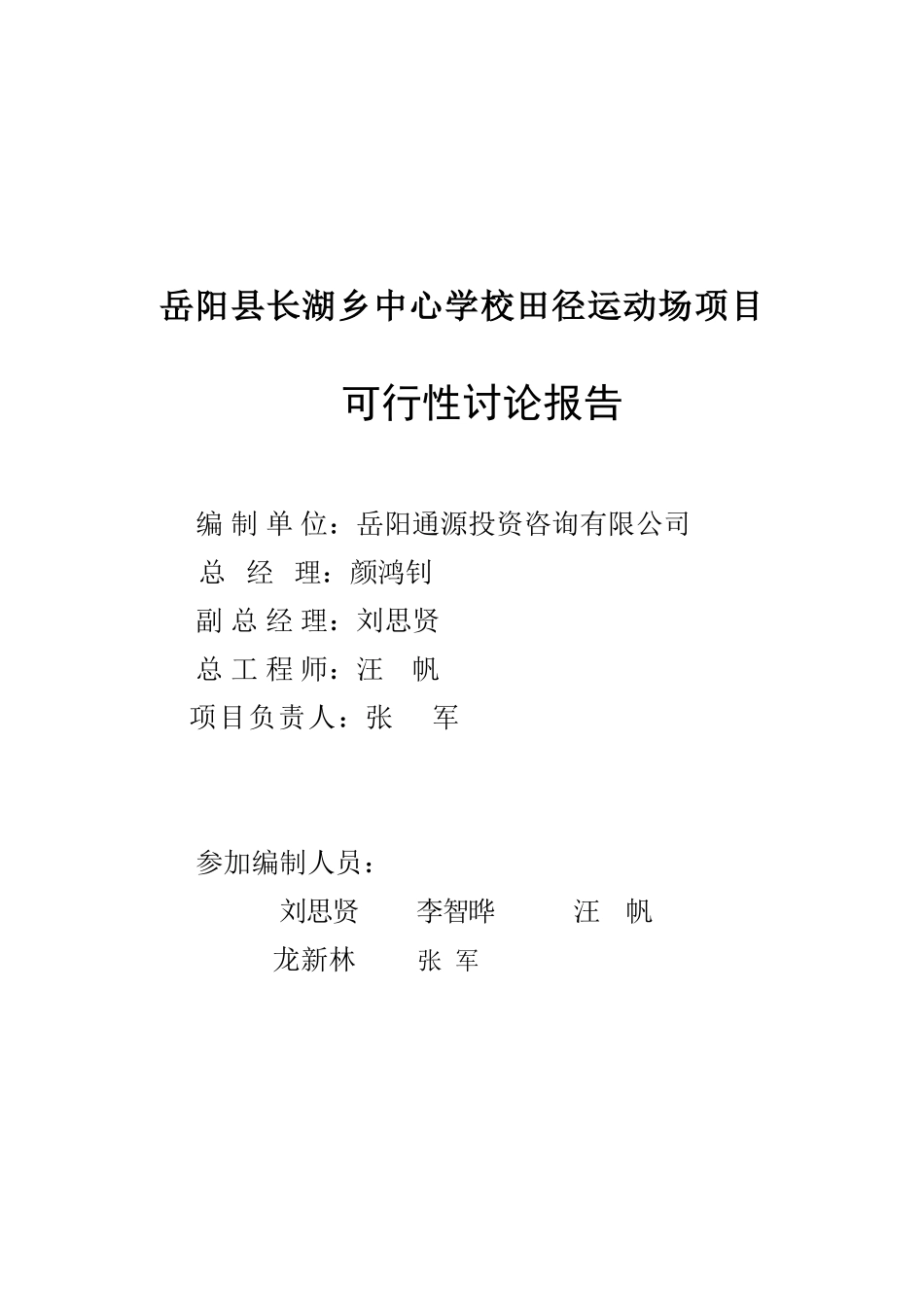 岳阳县长湖乡中心学校田径运动场项目

可行性讨论报告

编 制 单 位：岳阳通源投资咨询有限公司
总 经 理：颜鸿钊
副 总 经 理：刘思贤
总 工 程 师：汪 帆
项目负责人：张 军

参加编制人员：
刘思贤 李智晔 汪 帆
龙新林 张 军